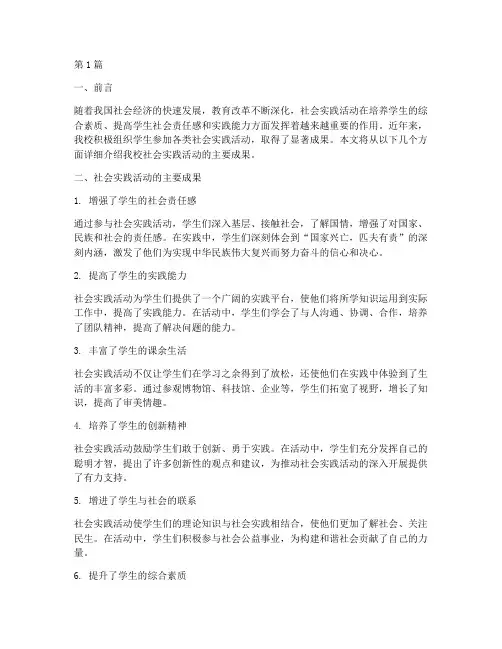 第1篇

一、前言

随着我国社会经济的快速发展，教育改革不断深化，社会实践活动在培养学生的综合素质、提高学生社会责任感和实践能力方面发挥着越来越重要的作用。近年来，我校积极组织学生参加各类社会实践活动，取得了显著成果。本文将从以下几个方面详细介绍我校社会实践活动的主要成果。

二、社会实践活动的主要成果

1. 增强了学生的社会责任感

通过参与社会实践活动，学生们深入基层、接触社会，了解国情，增强了对国家、民族和社会的责任感。在实践中，学生们深刻体会到“国家兴亡，匹夫有责”的深刻内涵，激发了他们为实现中华民族伟大复兴而努力奋斗的信心和决心。

2. 提高了学生的实践能力

社会实践活动为学生们提供了一个广阔的实践平台，使他们将所学知识运用到实际工作中，提高了实践能力。在活动中，学生们学会了与人沟通、协调、合作，培养了团队精神，提高了解决问题的能力。

3. 丰富了学生的课余生活

社会实践活动不仅让学生们在学习之余得到了放松，还使他们在实践中体验到了生活的丰富多彩。通过参观博物馆、科技馆、企业等，学生们拓宽了视野，增长了知识，提高了审美情趣。

4. 培养了学生的创新精神

社会实践活动鼓励学生们敢于创新、勇于实践。在活动中，学生们充分发挥自己的聪明才智，提出了许多创新性的观点和建议，为推动社会实践活动的深入开展提供了有力支持。

5. 增进了学生与社会的联系

社会实践活动使学生们的理论知识与社会实践相结合，使他们更加了解社会、关注民生。在活动中，学生们积极参与社会公益事业，为构建和谐社会贡献了自己的力量。

6. 提升了学生的综合素质